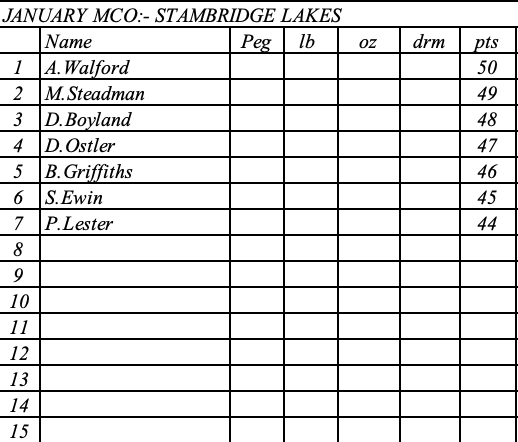 JANUARY MCO:- STAMBRIDGE LAKES

| | Name | Peg | lb | oz | drm | pts |
|---|---|---|---|---|---|---|
| 1 | A.Walford | | | | | 50 |
| 2 | M.Steadman | | | | | 49 |
| 3 | D.Boyland | | | | | 48 |
| 4 | D.Ostler | | | | | 47 |
| 5 | B.Griffiths | | | | | 46 |
| 6 | S.Ewin | | | | | 45 |
| 7 | P.Lester | | | | | 44 |
| 8 | | | | | | |
| 9 | | | | | | |
| 10 | | | | | | |
| 11 | | | | | | |
| 12 | | | | | | |
| 13 | | | | | | |
| 14 | | | | | | |
| 15 | | | | | | |